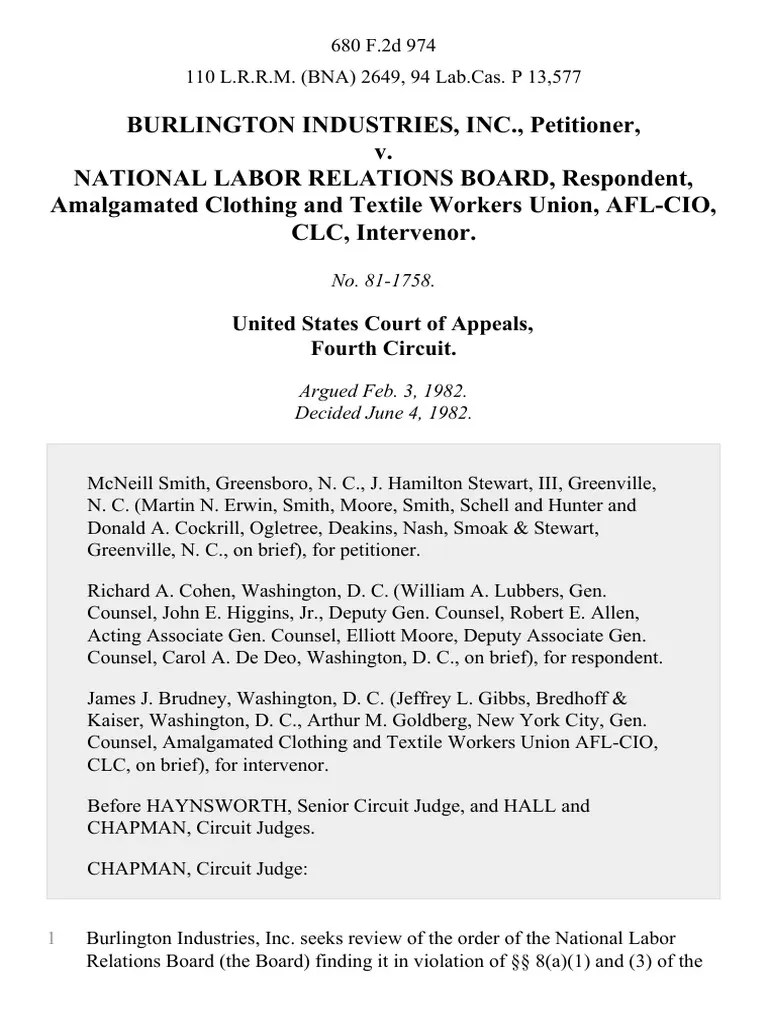 680 F.2d 974

110 L.R.R.M. (BNA) 2649, 94 Lab.Cas. P 13,577

BURLINGTON INDUSTRIES, INC., Petitioner,
v.
NATIONAL LABOR RELATIONS BOARD, Respondent,
Amalgamated Clothing and Textile Workers Union, AFL-CIO, CLC, Intervenor.

No. 81-1758.

United States Court of Appeals,
Fourth Circuit.

Argued Feb. 3, 1982.
Decided June 4, 1982.

McNeill Smith, Greensboro, N. C., J. Hamilton Stewart, III, Greenville, N. C. (Martin N. Erwin, Smith, Moore, Smith, Schell and Hunter and Donald A. Cockrill, Ogletree, Deakins, Nash, Smoak & Stewart, Greenville, N. C., on brief), for petitioner.

Richard A. Cohen, Washington, D. C. (William A. Lubbers, Gen. Counsel, John E. Higgins, Jr., Deputy Gen. Counsel, Robert E. Allen, Acting Associate Gen. Counsel, Elliott Moore, Deputy Associate Gen. Counsel, Carol A. De Deo, Washington, D. C., on brief), for respondent.

James J. Brudney, Washington, D. C. (Jeffrey L. Gibbs, Bredhoff & Kaiser, Washington, D. C., Arthur M. Goldberg, New York City, Gen. Counsel, Amalgamated Clothing and Textile Workers Union AFL-CIO, CLC, on brief), for intervenor.

Before HAYNSWORTH, Senior Circuit Judge, and HALL and CHAPMAN, Circuit Judges.

CHAPMAN, Circuit Judge:

1 Burlington Industries, Inc. seeks review of the order of the National Labor Relations Board (the Board) finding it in violation of §§ 8(a)(1) and (3) of the